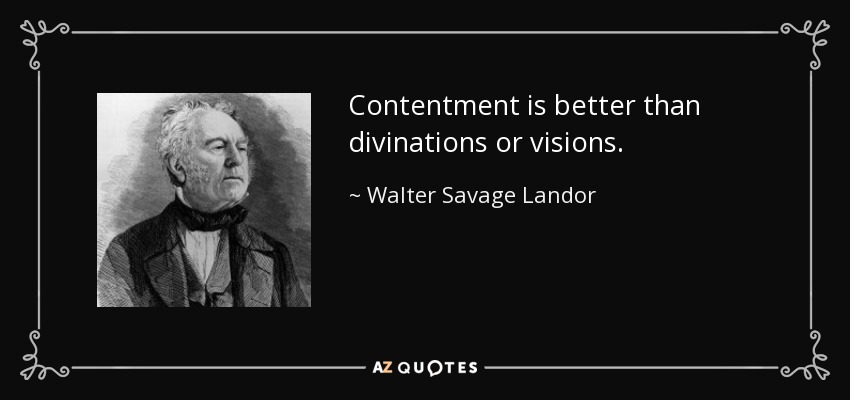 Contentment is better than divinations or visions.

~ Walter Savage Landor

AZ QUOTES